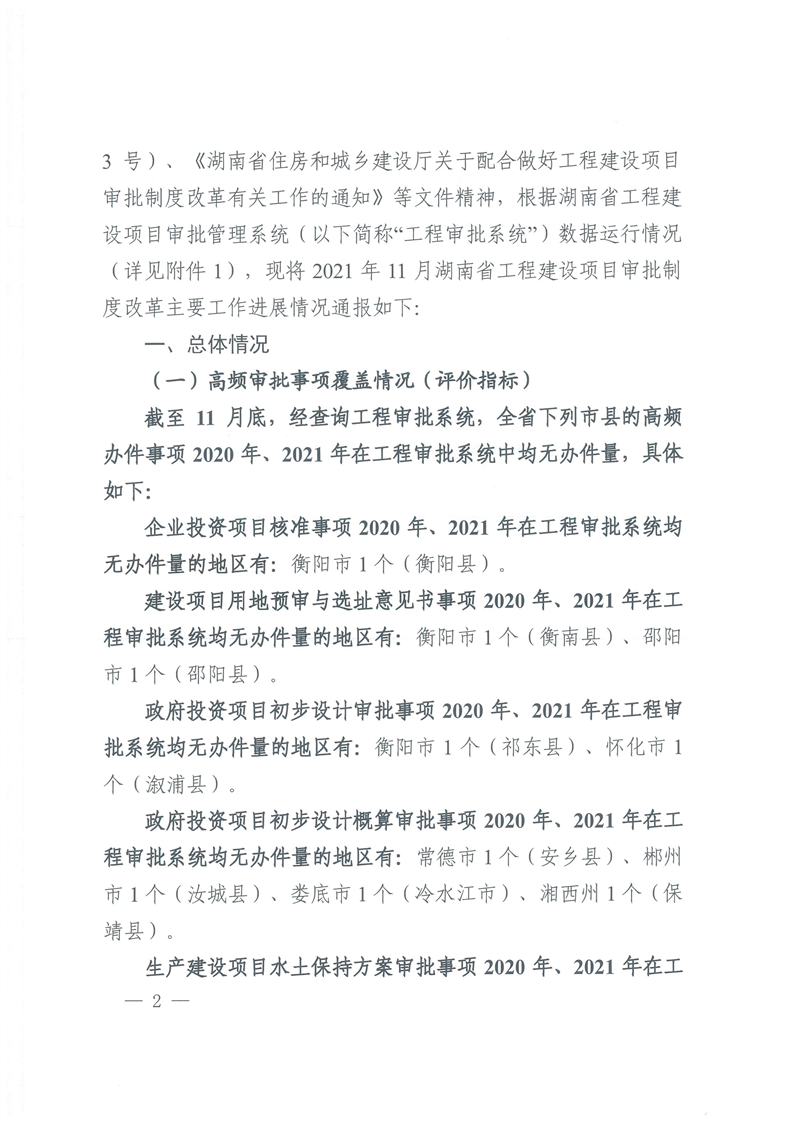 3 号）、《湖南省住房和城乡建设厅关于配合做好工程建设项目审批制度改革有关工作的通知》等文件精神，根据湖南省工程建设项目审批管理系统（以下简称“工程审批系统”）数据运行情况（详见附件 1），现将 2021 年 11 月湖南省工程建设项目审批制度改革主要工作进展情况通报如下：

一、总体情况

（一）高频审批事项覆盖情况（评价指标）

截至 11 月底，经查询工程审批系统，全省下列市县的高频办件事项 2020 年、2021 年在工程审批系统中均无办件量，具体如下：

企业投资项目核准事项 2020 年、2021 年在工程审批系统均无办件量的地区有：衡阳市 1 个（衡阳县）。

建设项目用地预审与选址意见书事项 2020 年、2021 年在工程审批系统均无办件量的地区有：衡阳市 1 个（衡南县）、邵阳市 1 个（邵阳县）。

政府投资项目初步设计审批事项 2020 年、2021 年在工程审批系统均无办件量的地区有：衡阳市 1 个（祁东县）、怀化市 1 个（溆浦县）。

政府投资项目初步设计概算审批事项 2020 年、2021 年在工程审批系统均无办件量的地区有：常德市 1 个（安乡县）、郴州市 1 个（汝城县）、娄底市 1 个（冷水江市）、湘西州 1 个（保靖县）。

生产建设项目水土保持方案审批事项 2020 年、2021 年在工

— 2 —